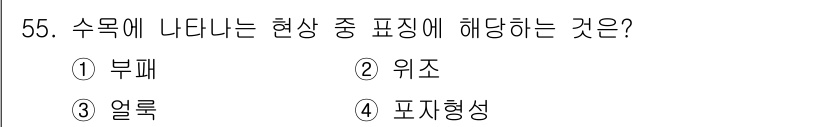 55. 수목에 나타나는 현상 중 표징에 해당하는 것은?

① 부패
② 위조
③ 얼룩
④ 포자형성